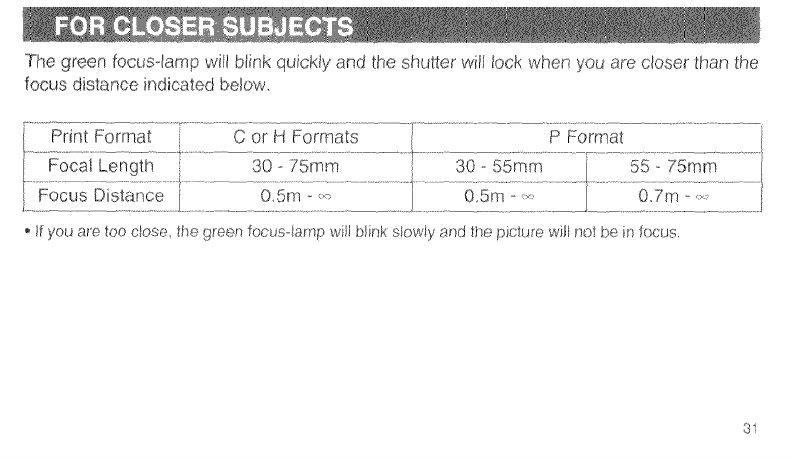 FOR CLOSER SUBJECTS

The green focus-lamp will blink quickly and the shutter will lock when you are closer than the focus distance indicated below.

| Print Format | C or H Formats | P Format | |
|---|---|---|---|
| Focal Length | 30 - 75mm | 30 - 55mm | 55 - 75mm |
| Focus Distance | 0.5m - $\infty$ | 0.5m - $\infty$ | 0.7m - $\infty$ |

• If you are too close, the green focus-lamp will blink slowly and the picture will not be in focus.

31